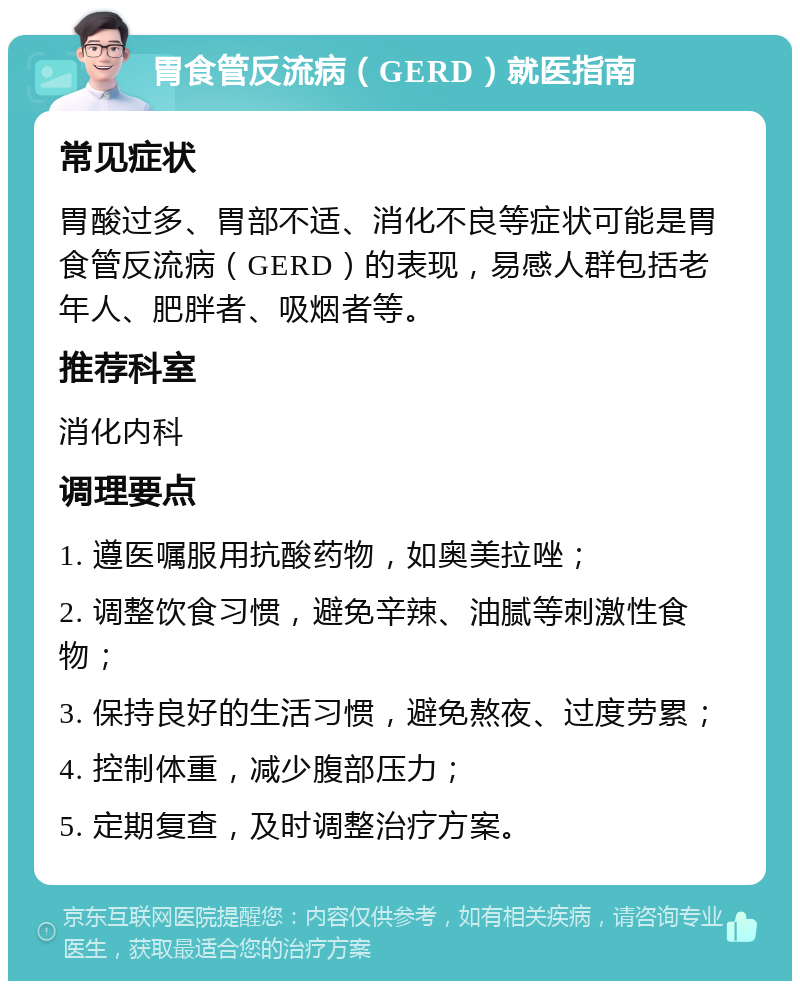 胃食管反流病（GERD）就医指南

常见症状

胃酸过多、胃部不适、消化不良等症状可能是胃食管反流病（GERD）的表现，易感人群包括老年人、肥胖者、吸烟者等。

推荐科室

消化内科

调理要点

1. 遵医嘱服用抗酸药物，如奥美拉唑；

2. 调整饮食习惯，避免辛辣、油腻等刺激性食物；

3. 保持良好的生活习惯，避免熬夜、过度劳累；

4. 控制体重，减少腹部压力；

5. 定期复查，及时调整治疗方案。

京东互联网医院提醒您：内容仅供参考，如有相关疾病，请咨询专业医生，获取最适合您的治疗方案